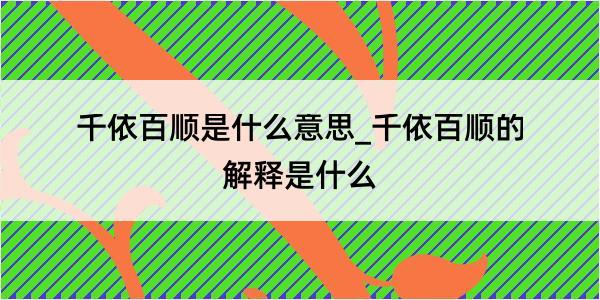 千依百顺是什么意思_千依百顺的解释是什么